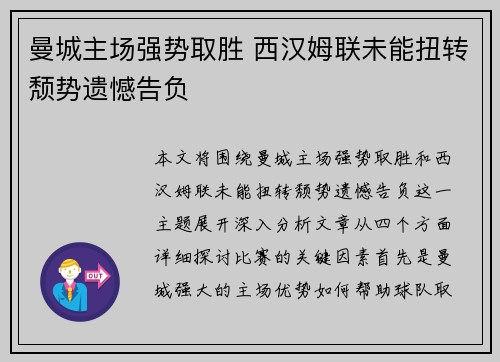 曼城主场强势取胜 西汉姆联未能扭转颓势遗憾告负

本文将围绕曼城主场强势取胜和西汉姆联未能扭转颓势遗憾告负这一主题展开深入分析文章从四个方面详细探讨比赛的关键因素首先是曼城强大的主场优势如何帮助球队取

OUT